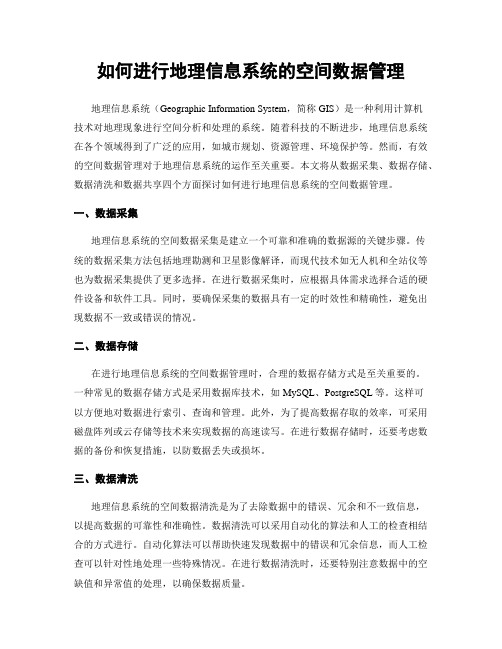 如何进行地理信息系统的空间数据管理

地理信息系统（Geographic Information System，简称 GIS）是一种利用计算机技术对地理现象进行空间分析和处理的系统。随着科技的不断进步，地理信息系统在各个领域得到了广泛的应用，如城市规划、资源管理、环境保护等。然而，有效的空间数据管理对于地理信息系统的运作至关重要。本文将从数据采集、数据存储、数据清洗和数据共享四个方面探讨如何进行地理信息系统的空间数据管理。

一、数据采集

地理信息系统的空间数据采集是建立一个可靠和准确的数据源的关键步骤。传统的数据采集方法包括地理勘测和卫星影像解译，而现代技术如无人机和全站仪等也为数据采集提供了更多选择。在进行数据采集时，应根据具体需求选择合适的硬件设备和软件工具。同时，要确保采集的数据具有一定的时效性和精确性，避免出现数据不一致或错误的情况。

二、数据存储

在进行地理信息系统的空间数据管理时，合理的数据存储方式是至关重要的。一种常见的数据存储方式是采用数据库技术，如 MySQL、PostgreSQL 等。这样可以方便地对数据进行索引、查询和管理。此外，为了提高数据存取的效率，可采用磁盘阵列或云存储等技术来实现数据的高速读写。在进行数据存储时，还要考虑数据的备份和恢复措施，以防数据丢失或损坏。

三、数据清洗

地理信息系统的空间数据清洗是为了去除数据中的错误、冗余和不一致信息，以提高数据的可靠性和准确性。数据清洗可以采用自动化的算法和人工的检查相结合的方式进行。自动化算法可以帮助快速发现数据中的错误和冗余信息，而人工检查可以针对性地处理一些特殊情况。在进行数据清洗时，还要特别注意数据中的空缺值和异常值的处理，以确保数据质量。